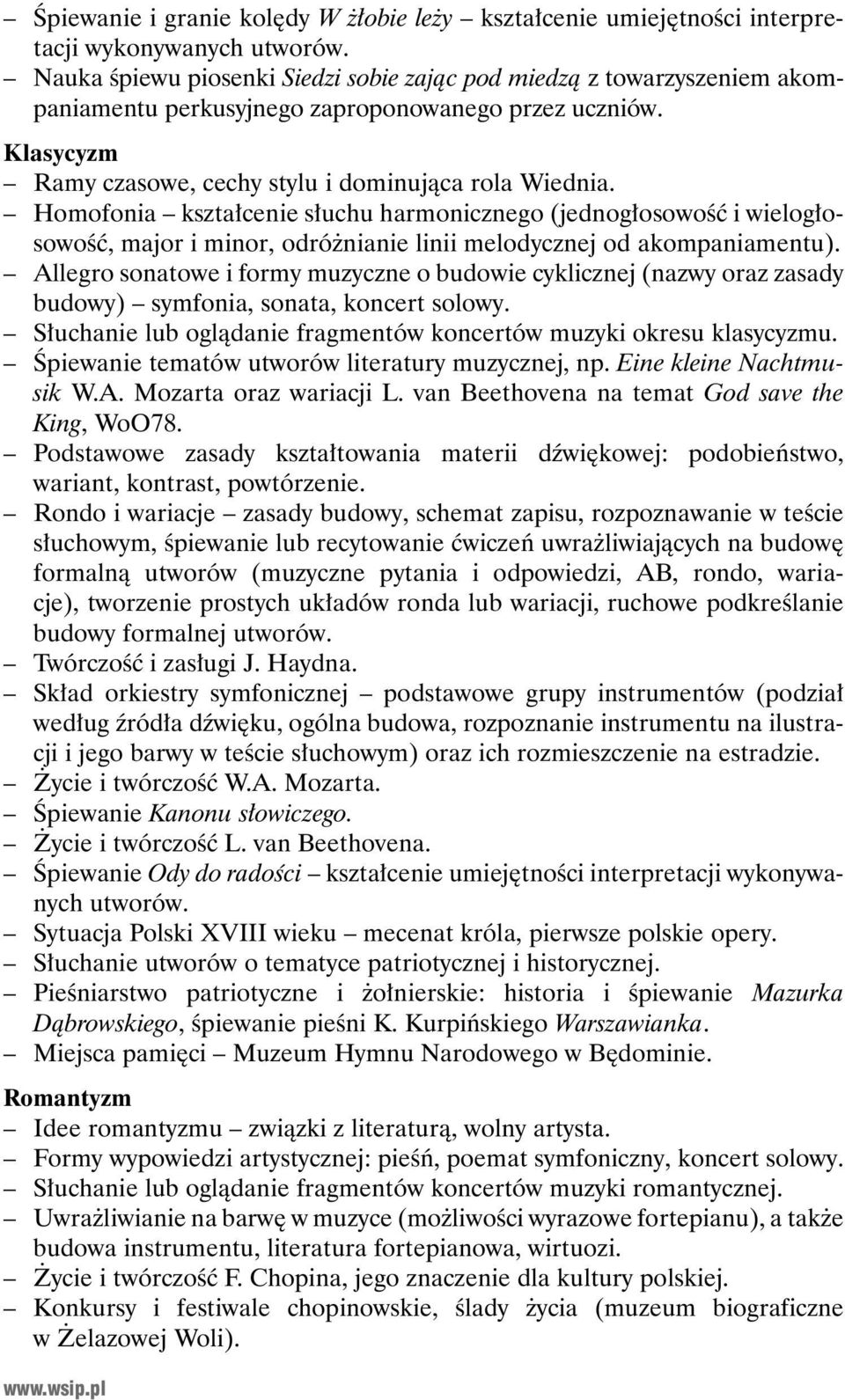 – Śpiewanie i granie kolędy W żłobie leży – kształcenie umiejętności interpretacji wykonywanych utworów.
– Nauka śpiewu piosenki Siedzi sobie zając pod miedzą z towarzyszeniem akompaniamentu perkusyjnego zaproponowanego przez uczniów.

Klasycyzm
– Ramy czasowe, cechy stylu i dominująca rola Wiednia.
– Homofonia – kształcenie słuchu harmonicznego (jednogłosowość i wielogłosowość, major i minor, odróżnianie linii melodycznej od akompaniamentu).
– Allegro sonatowe i formy muzyczne o budowie cyklicznej (nazwy oraz zasady budowy) – symfonia, sonata, koncert solowy.
– Słuchanie lub oglądanie fragmentów koncertów muzyki okresu klasycyzmu.
– Śpiewanie tematów utworów literatury muzycznej, np. Eine kleine Nachtmusik W.A. Mozarta oraz wariacji L. van Beethovena na temat God save the King, WoO78.
– Podstawowe zasady kształtowania materii dźwiękowej: podobieństwo, wariant, kontrast, powtórzenie.
– Rondo i wariacje – zasady budowy, schemat zapisu, rozpoznawanie w teście słuchowym, śpiewanie lub recytowanie ćwiczeń uwrażliwiających na budowę formalną utworów (muzyczne pytania i odpowiedzi, AB, rondo, wariacje), tworzenie prostych układów ronda lub wariacji, ruchowe podkreślanie budowy formalnej utworów.
– Twórczość i zasługi J. Haydna.
– Skład orkiestry symfonicznej – podstawowe grupy instrumentów (podział według źródła dźwięku, ogólna budowa, rozpoznanie instrumentu na ilustracji i jego barwy w teście słuchowym) oraz ich rozmieszczenie na estradzie.
– Życie i twórczość W.A. Mozarta.
– Śpiewanie Kanonu słowiczego.
– Życie i twórczość L. van Beethovena.
– Śpiewanie Ody do radości – kształcenie umiejętności interpretacji wykonywanych utworów.
– Sytuacja Polski XVIII wieku – mecenat króla, pierwsze polskie opery.
– Słuchanie utworów o tematyce patriotycznej i historycznej.
– Pieśniarstwo patriotyczne i żołnierskie: historia i śpiewanie Mazurka Dąbrowskiego, śpiewanie pieśni K. Kurpińskiego Warszawianka.
– Miejsca pamięci – Muzeum Hymnu Narodowego w Będominie.

Romantyzm
– Idee romantyzmu – związki z literaturą, wolny artysta.
– Formy wypowiedzi artystycznej: pieśń, poemat symfoniczny, koncert solowy.
– Słuchanie lub oglądanie fragmentów koncertów muzyki romantycznej.
– Uwrażliwianie na barwę w muzyce (możliwości wyrazowe fortepianu), a także budowa instrumentu, literatura fortepianowa, wirtuozi.
– Życie i twórczość F. Chopina, jego znaczenie dla kultury polskiej.
– Konkursy i festiwale chopinowskie, ślady życia (muzeum biograficzne w Żelazowej Woli).

www.wsip.pl